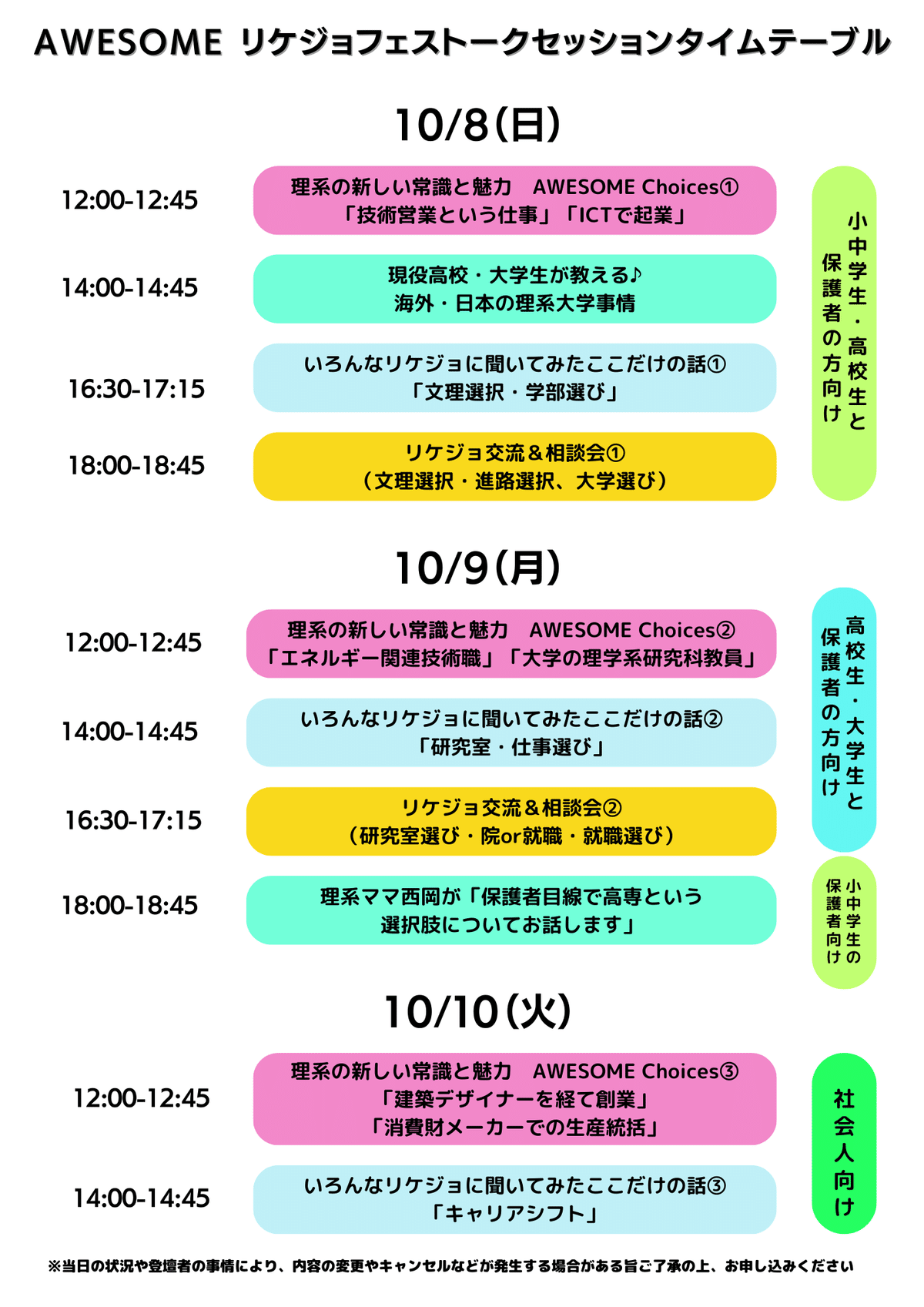 AWESOME リケジョフェストークセッションタイムテーブル

10/8(日)

12:00-12:45
理系の新しい常識と魅力　AWESOME Choices①
「技術営業という仕事」「ICTで起業」

14:00-14:45
現役高校・大学生が教える♪
海外・日本の理系大学事情

16:30-17:15
いろんなリケジョに聞いてみたここだけの話①
「文理選択・学部選び」

18:00-18:45
リケジョ交流＆相談会①
（文理選択・進路選択、大学選び）

小中学生・高校生と保護者の方向け

10/9(月)

12:00-12:45
理系の新しい常識と魅力　AWESOME Choices②
「エネルギー関連技術職」「大学の理学系研究科教員」

14:00-14:45
いろんなリケジョに聞いてみたここだけの話②
「研究室・仕事選び」

16:30-17:15
リケジョ交流＆相談会②
（研究室選び・院or就職・就職選び）

高校生・大学生と保護者の方向け

18:00-18:45
理系ママ西岡が「保護者目線で高専という選択肢についてお話します」

小中学生の保護者向け

10/10(火)

12:00-12:45
理系の新しい常識と魅力　AWESOME Choices③
「建築デザイナーを経て創業」
「消費財メーカーでの生産統括」

14:00-14:45
いろんなリケジョに聞いてみたここだけの話③
「キャリアシフト」

社会人向け

※当日の状況や登壇者の事情により、内容の変更やキャンセルなどが発生する場合がある旨ご了承の上、お申し込みください